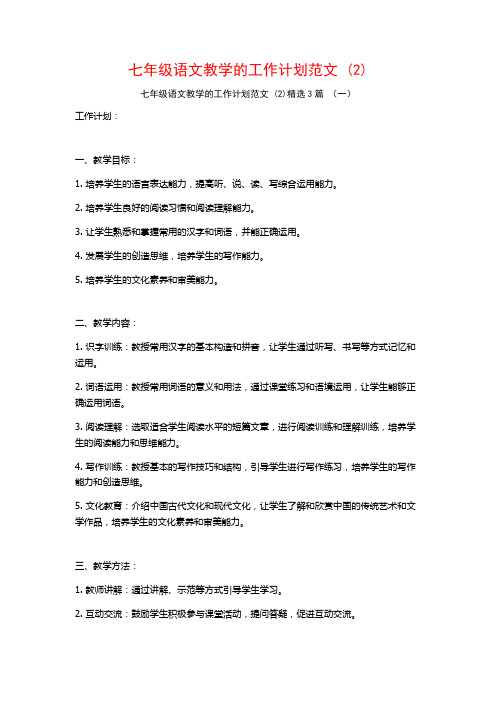 七年级语文教学的工作计划范文（2）

七年级语文教学的工作计划范文（2）精选3篇（一）

工作计划：

一、教学目标：

1. 培养学生的语言表达能力，提高听、说、读、写综合运用能力。

2. 培养学生良好的阅读习惯和阅读理解能力。

3. 让学生熟悉和掌握常用的汉字和词语，并能正确运用。

4. 发展学生的创造思维，培养学生的写作能力。

5. 培养学生的文化素养和审美能力。

二、教学内容：

1. 识字训练：教授常用汉字的基本构造和拼音，让学生通过听写、书写等方式记忆和运用。

2. 词语运用：教授常用词语的意义和用法，通过课堂练习和语境运用，让学生能够正确运用词语。

3. 阅读理解：选取适合学生阅读水平的短篇文章，进行阅读训练和理解训练，培养学生的阅读能力和思维能力。

4. 写作训练：教授基本的写作技巧和结构，引导学生进行写作练习，培养学生的写作能力和创造思维。

5. 文化教育：介绍中国古代文化和现代文化，让学生了解和欣赏中国的传统艺术和文学作品，培养学生的文化素养和审美能力。

三、教学方法：

1. 教师讲解：通过讲解、示范等方式引导学生学习。

2. 互动交流：鼓励学生积极参与课堂活动，提问答疑，促进互动交流。